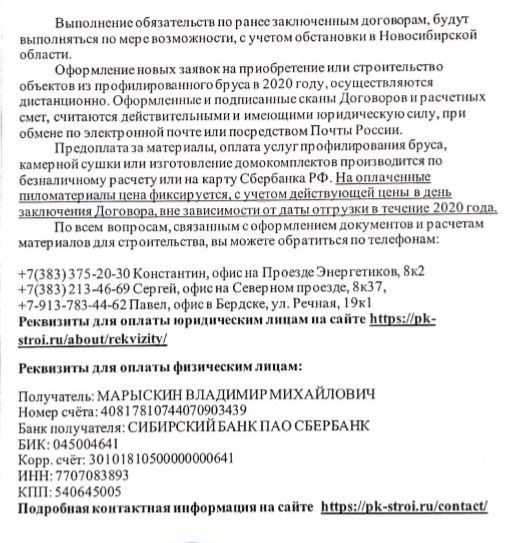 Выполнение обязательств по ранее заключенным договорам, будут выполняться по мере возможности, с учетом обстановки в Новосибирской области.

Оформление новых заявок на приобретение или строительство объектов из профилированного бруса в 2020 году, осуществляются дистанционно. Оформленные и подписанные сканы Договоров и расчетных смет, считаются действительными и имеющими юридическую силу, при обмене по электронной почте или посредством Почты России.

Предоплата за материалы, оплата услуг профилирования бруса, камерной сушки или изготовление домокомплектов производится по безналичному расчету или на карту Сбербанка РФ. На оплаченные пиломатериалы цена фиксируется, с учетом действующей цены в день заключения Договора, вне зависимости от даты отгрузки в течение 2020 года.

По всем вопросам, связанным с оформлением документов и расчетам материалов для строительства, вы можете обратиться по телефонам:

+7(383) 375-20-30 Константин, офис на Проезде Энергетиков, 8к2
+7(383) 213-46-69 Сергей, офис на Северном проезде, 8к37,
+7-913-783-44-62 Павел, офис в Бердске, ул. Речная, 19к1
Реквизиты для оплаты юридическим лицам на сайте https://pk-stroi.ru/about/rekvizity/

Реквизиты для оплаты физическим лицам:

Получатель: МАРЫСКИН ВЛАДИМИР МИХАЙЛОВИЧ
Номер счёта: 40817810744070903439
Банк получателя: СИБИРСКИЙ БАНК ПАО СБЕРБАНК
БИК: 045004641
Корр. счёт: 30101810500000000641
ИНН: 7707083893
КПП: 540645005
Подробная контактная информация на сайте https://pk-stroi.ru/contact/